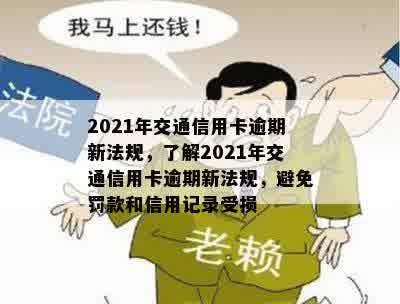 我马上还钱！

法院

2021年交通信用卡逾期新法规，了解2021年交通信用卡逾期新法规，避免罚款和信用记录受损

老赖